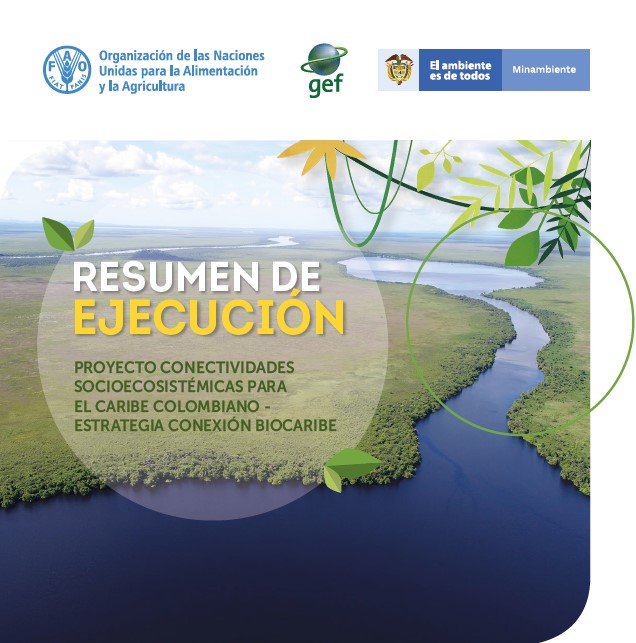 FAO FIAT PANIS

Organización de las Naciones Unidas para la Alimentación y la Agricultura

gef

El ambiente es de todos

Minambiente

RESUMEN DE EJECUCIÓN

PROYECTO CONECTIVIDADES SOCIOECOSISTÉMICAS PARA EL CARIBE COLOMBIANO - ESTRATEGIA CONEXIÓN BIOCARIBE